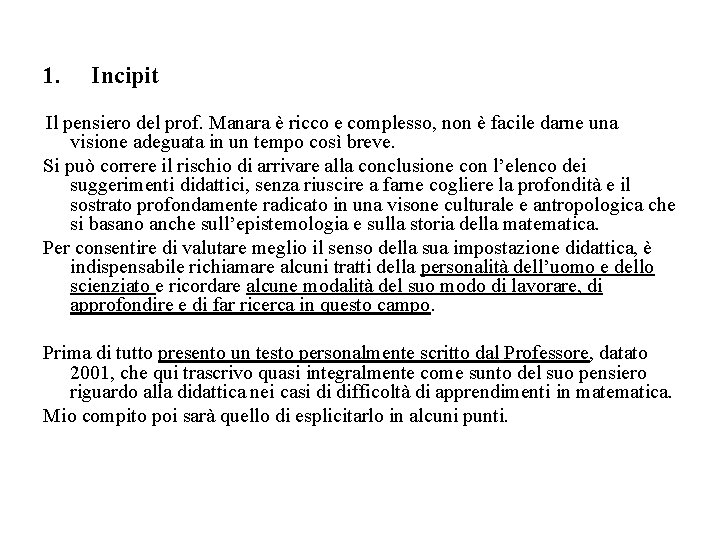 1. Incipit

Il pensiero del prof. Manara è ricco e complesso, non è facile darne una visione adeguata in un tempo così breve.

Si può correre il rischio di arrivare alla conclusione con l'elenco dei suggerimenti didattici, senza riuscire a farne cogliere la profondità e il sostrato profondamente radicato in una visone culturale e antropologica che si basano anche sull'epistemologia e sulla storia della matematica.

Per consentire di valutare meglio il senso della sua impostazione didattica, è indispensabile richiamare alcuni tratti della personalità dell'uomo e dello scienziato e ricordare alcune modalità del suo modo di lavorare, di approfondire e di far ricerca in questo campo.

Prima di tutto presento un testo personalmente scritto dal Professore, datato 2001, che qui trascrivo quasi integralmente come sunto del suo pensiero riguardo alla didattica nei casi di difficoltà di apprendimenti in matematica.

Mio compito poi sarà quello di esplicitarlo in alcuni punti.